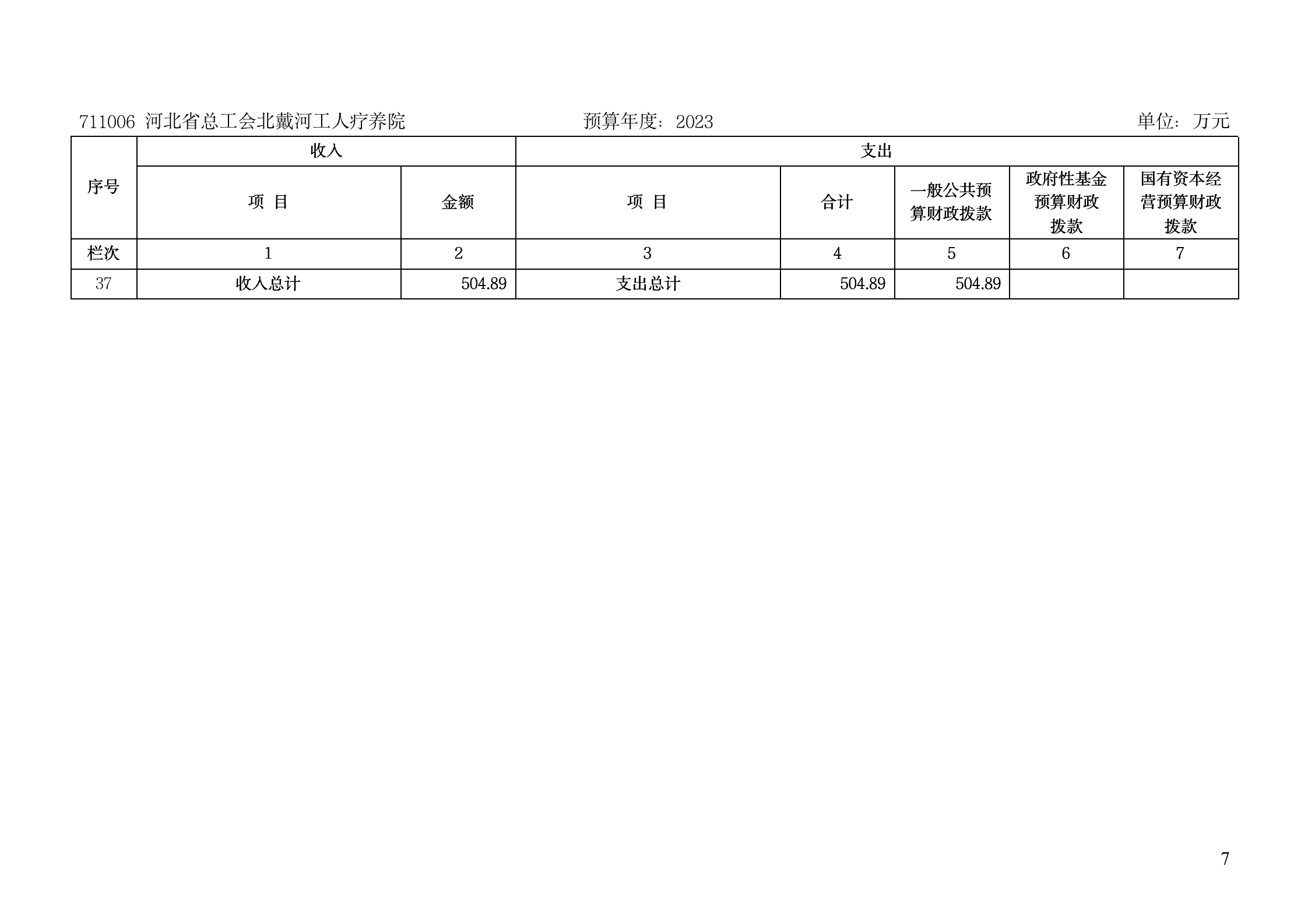 711006 河北省总工会北戴河工人疗养院 预算年度：2023 单位：万元

| 序号 | 收入 |  | 支出 |  |  |  |  |
|---|---|---|---|---|---|---|---|
|  | 项 目 | 金额 | 项 目 | 合计 | 一般公共预算财政拨款 | 政府性基金预算财政拨款 | 国有资本经营预算财政拨款 |
| 栏次 | 1 | 2 | 3 | 4 | 5 | 6 | 7 |
| 37 | 收入总计 | 504.89 | 支出总计 | 504.89 | 504.89 |  |  |

7